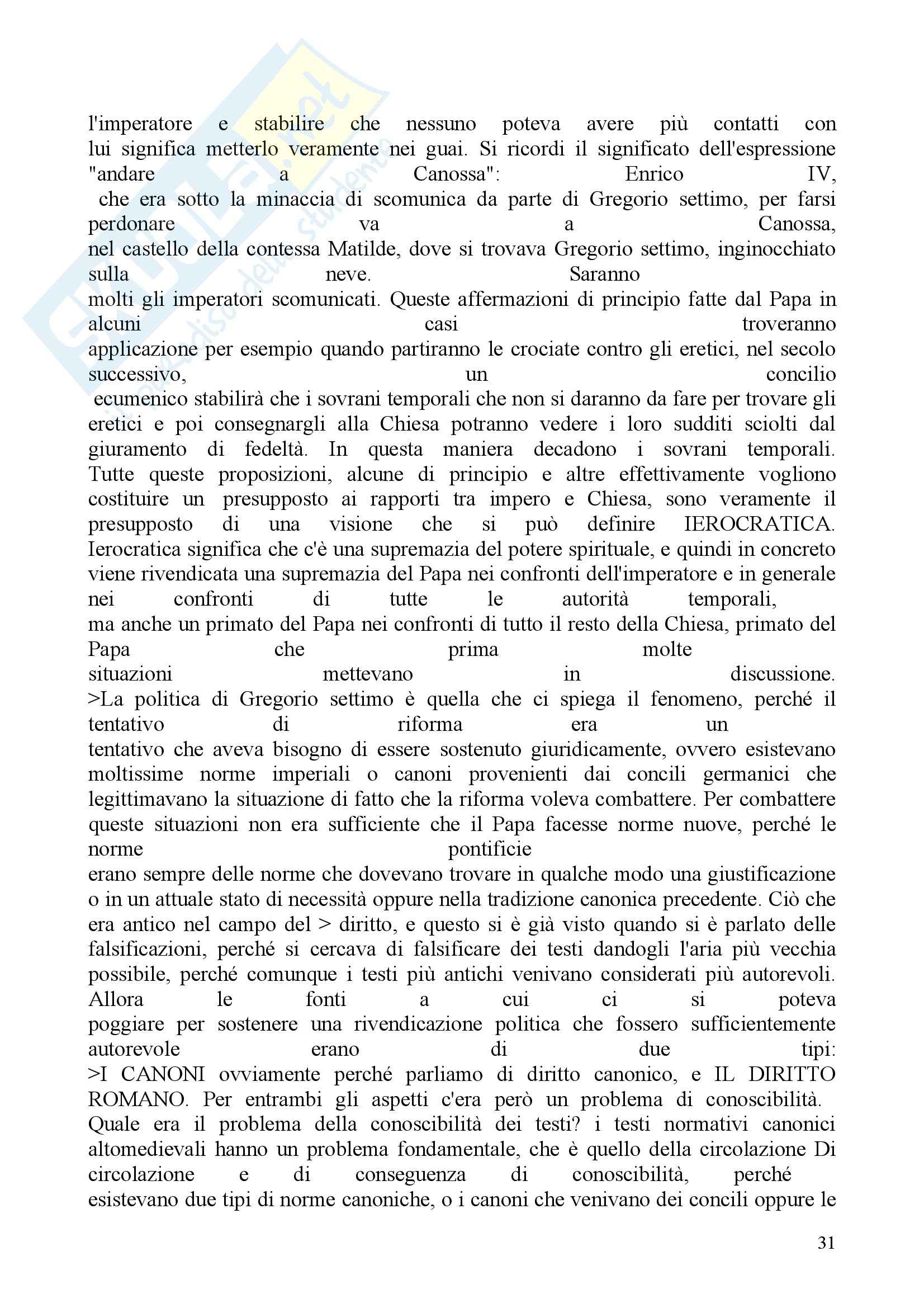 l'imperatore e stabilire che nessuno poteva avere più contatti con lui significa metterlo veramente nei guai. Si ricordi il significato dell'espressione "andare a Canossa": Enrico IV, che era sotto la minaccia di scomunica da parte di Gregorio settimo, per farsi perdonare va a Canossa, nel castello della contessa Matilde, dove si trovava Gregorio settimo, inginocchiato sulla neve. Saranno molti gli imperatori scomunicati. Queste affermazioni di principio fatte dal Papa in alcuni casi troveranno applicazione per esempio quando partiranno le crociate contro gli eretici, nel secolo successivo, un concilio ecumenico stabilirà che i sovrani temporali che non si daranno da fare per trovare gli eretici e poi consegnargli alla Chiesa potranno vedere i loro sudditi sciolti dal giuramento di fedeltà. In questa maniera decadono i sovrani temporali. Tutte queste proposizioni, alcune di principio e altre effettivamente vogliono costituire un presupposto ai rapporti tra impero e Chiesa, sono veramente il presupposto di una visione che si può definire IEROCRATICA. Ierocratica significa che c'è una supremazia del potere spirituale, e quindi in concreto viene rivendicata una supremazia del Papa nei confronti dell'imperatore e in generale nei confronti di tutte le autorità temporali, ma anche un primato del Papa nei confronti di tutto il resto della Chiesa, primato del Papa che prima molte situazioni mettevano in discussione.
>La politica di Gregorio settimo è quella che ci spiega il fenomeno, perché il tentativo di riforma era un tentativo che aveva bisogno di essere sostenuto giuridicamente, ovvero esistevano moltissime norme imperiali o canoni provenienti dai concili germanici che legittimavano la situazione di fatto che la riforma voleva combattere. Per combattere queste situazioni non era sufficiente che il Papa facesse norme nuove, perché le norme pontificie erano sempre delle norme che dovevano trovare in qualche modo una giustificazione o in un attuale stato di necessità oppure nella tradizione canonica precedente. Ciò che era antico nel campo del > diritto, e questo si è già visto quando si è parlato delle falsificazioni, perché si cercava di falsificare dei testi dandogli l'aria più vecchia possibile, perché comunque i testi più antichi venivano considerati più autorevoli. Allora le fonti a cui ci si poteva poggiare per sostenere una rivendicazione politica che fossero sufficientemente autorevole erano di due tipi:
>I CANONI ovviamente perché parliamo di diritto canonico, e IL DIRITTO ROMANO. Per entrambi gli aspetti c'era però un problema di conoscibilità. Quale era il problema della conoscibilità dei testi? i testi normativi canonici altomedievali hanno un problema fondamentale, che è quello della circolazione Di circolazione e di conseguenza di conoscibilità, perché esistevano due tipi di norme canoniche, o i canoni che venivano dei concili oppure le

31